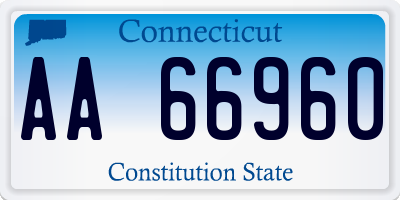 Connecticut

AA 66960

Constitution State